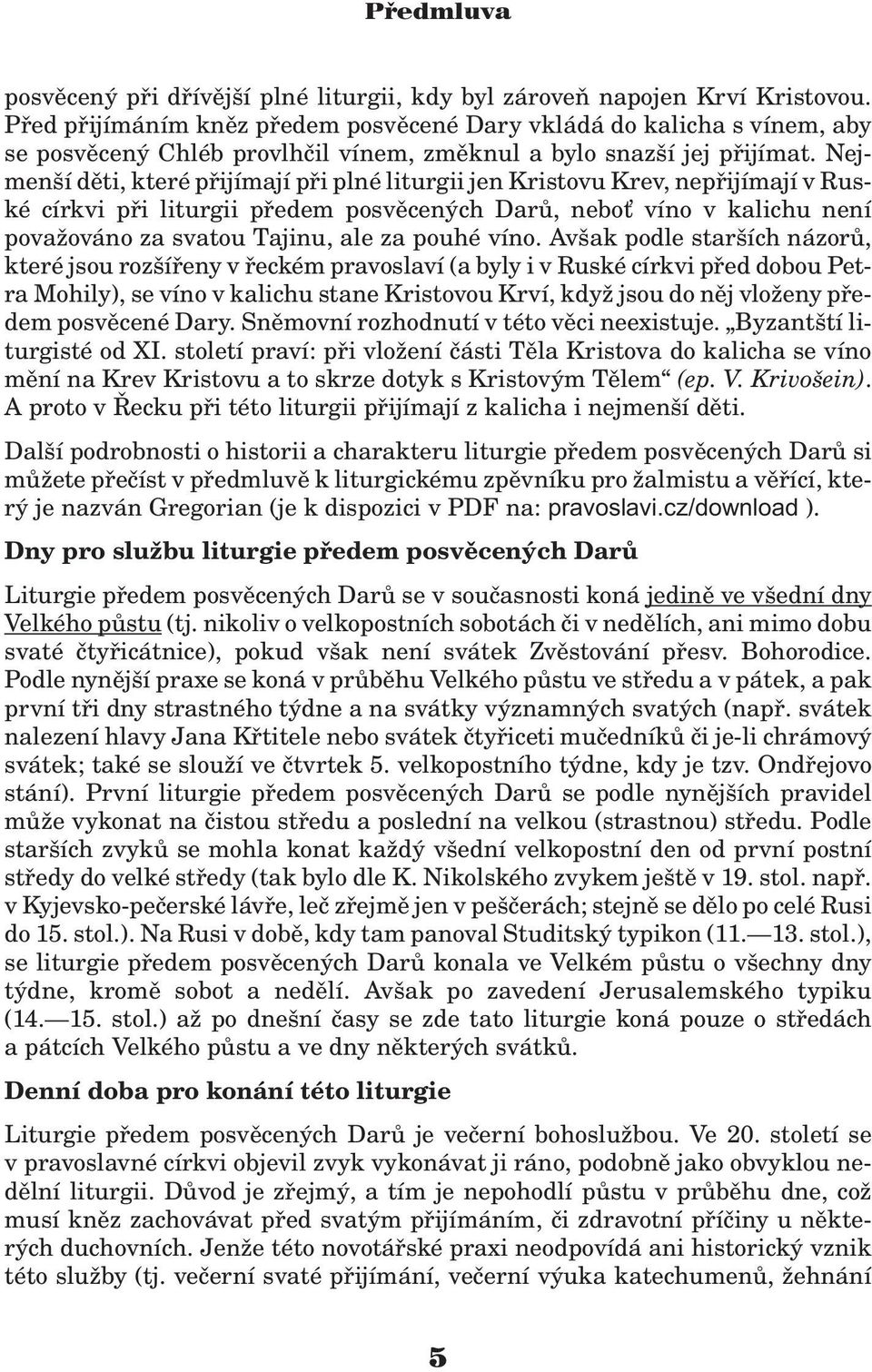 Předmluva

posvěcený při dřívější plné liturgii, kdy byl zároveň napojen Krví Kristovou. Před přijímáním kněz předem posvěcené Dary vkládá do kalicha s vínem, aby se posvěcený Chléb provlhčil vínem, změknul a bylo snazší jej přijímat. Nejmenší děti, které přijímají při plné liturgii jen Kristovu Krev, nepřijímají v Ruské církvi při liturgii předem posvěcených Darů, neboť víno v kalichu není považováno za svatou Tajinu, ale za pouhé víno. Avšak podle starších názorů, které jsou rozšířeny v řeckém pravoslaví (a byly i v Ruské církvi před dobou Petra Mohily), se víno v kalichu stane Kristovou Krví, když jsou do něj vloženy předem posvěcené Dary. Sněmovní rozhodnutí v této věci neexistuje. „Byzantští liturgisté od XI. století praví: při vložení části Těla Kristova do kalicha se víno mění na Krev Kristovu a to skrze dotyk s Kristovým Tělem“ (ep. V. Krivošein). A proto v Řecku při této liturgii přijímají z kalicha i nejmenší děti.

Další podrobnosti o historii a charakteru liturgie předem posvěcených Darů si můžete přečíst v předmluvě k liturgickému zpěvníku pro žalmistu a věřící, který je nazván Gregorian (je k dispozici v PDF na: pravoslavi.cz/download ).

Dny pro službu liturgie předem posvěcených Darů

Liturgie předem posvěcených Darů se v současnosti koná jedině ve všední dny Velkého půstu (tj. nikoliv o velkopostních sobotách či v nedělích, ani mimo dobu svaté čtyřicátnice), pokud však není svátek Zvěstování přesv. Bohorodice. Podle nynější praxe se koná v průběhu Velkého půstu ve středu a v pátek, a pak první tři dny strastného týdne a na svátky významných svatých (např. svátek nalezení hlavy Jana Křtitele nebo svátek čtyřiceti mučedníků či je-li chrámový svátek; také se slouží ve čtvrtek 5. velkopostního týdne, kdy je tzv. Ondřejovo stání). První liturgie předem posvěcených Darů se podle nynějších pravidel může vykonat na čistou středu a poslední na velkou (strastnou) středu. Podle starších zvyků se mohla konat každý všední velkopostní den od první postní středy do velké středy (tak bylo dle K. Nikolského zvykem ještě v 19. stol. např. v Kyjevsko-pečerské lávře, leč zřejmě jen v peščerách; stejně se dělo po celé Rusi do 15. stol.). Na Rusi v době, kdy tam panoval Studitský typikon (11.—13. stol.), se liturgie předem posvěcených Darů konala ve Velkém půstu o všechny dny týdne, kromě sobot a nedělí. Avšak po zavedení Jerusalemského typiku (14.—15. stol.) až po dnešní časy se zde tato liturgie koná pouze o středách a pátcích Velkého půstu a ve dny některých svátků.

Denní doba pro konání této liturgie

Liturgie předem posvěcených Darů je večerní bohoslužbou. Ve 20. století se v pravoslavné církvi objevil zvyk vykonávat ji ráno, podobně jako obvyklou nedělní liturgii. Důvod je zřejmý, a tím je nepohodlí půstu v průběhu dne, což musí kněz zachovávat před svatým přijímáním, či zdravotní příčiny u některých duchovních. Jenže této novotářské praxi neodpovídá ani historický vznik této služby (tj. večerní svaté přijímání, večerní výuka katechumenů, žehnání

5